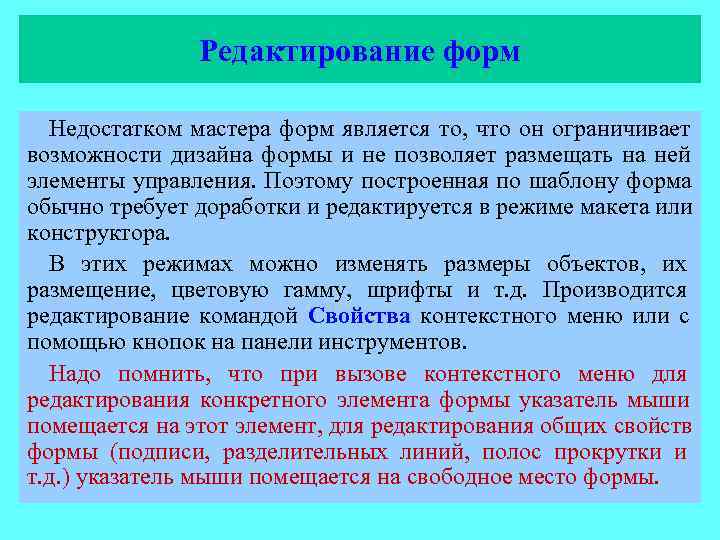 Редактирование форм

Недостатком мастера форм является то, что он ограничивает возможности дизайна формы и не позволяет размещать на ней элементы управления. Поэтому построенная по шаблону форма обычно требует доработки и редактируется в режиме макета или конструктора.

В этих режимах можно изменять размеры объектов, их размещение, цветовую гамму, шрифты и т.д. Производится редактирование командой Свойства контекстного меню или с помощью кнопок на панели инструментов.

Надо помнить, что при вызове контекстного меню для редактирования конкретного элемента формы указатель мыши помещается на этот элемент, для редактирования общих свойств формы (подписи, разделительных линий, полос прокрутки и т.д.) указатель мыши помещается на свободное место формы.